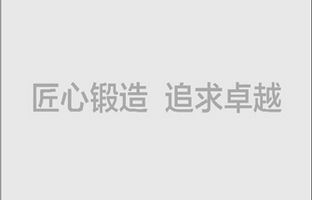 匠心锻造 追求卓越